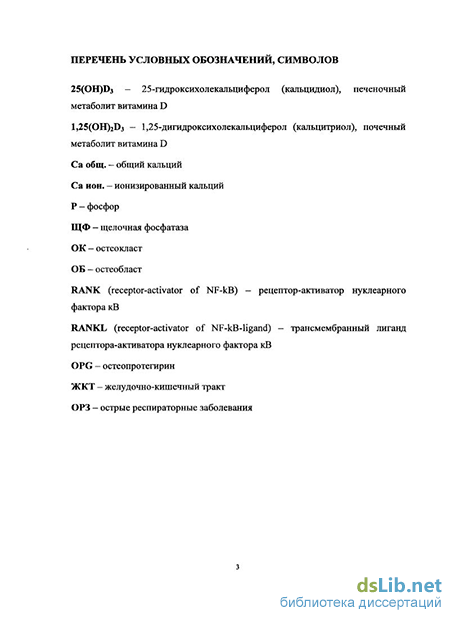 ПЕРЕЧЕНЬ УСЛОВНЫХ ОБОЗНАЧЕНИЙ, СИМВОЛОВ

$25(OH)D_3$ – 25-гидроксихолекальциферол (кальцидиол), печеночный метаболит витамина D

$1,25(OH)_2D_3$ – 1,25-дигидроксихолекальциферол (кальцитриол), почечный метаболит витамина D

Са общ. – общий кальций

Са ион. – ионизированный кальций

Р – фосфор

ЩФ – щелочная фосфатаза

ОК – остеокласт

ОБ – остеобласт

RANK (receptor-activator of NF-kB) – рецептор-активатор нуклеарного фактора кВ

RANKL (receptor-activator of NF-kB-ligand) – трансмембранный лиганд рецептора-активатора нуклеарного фактора кВ

OPG – остеопротегирин

ЖКТ – желудочно-кишечный тракт

ОРЗ – острые респираторные заболевания

3

dsLib.net
библиотека диссертаций